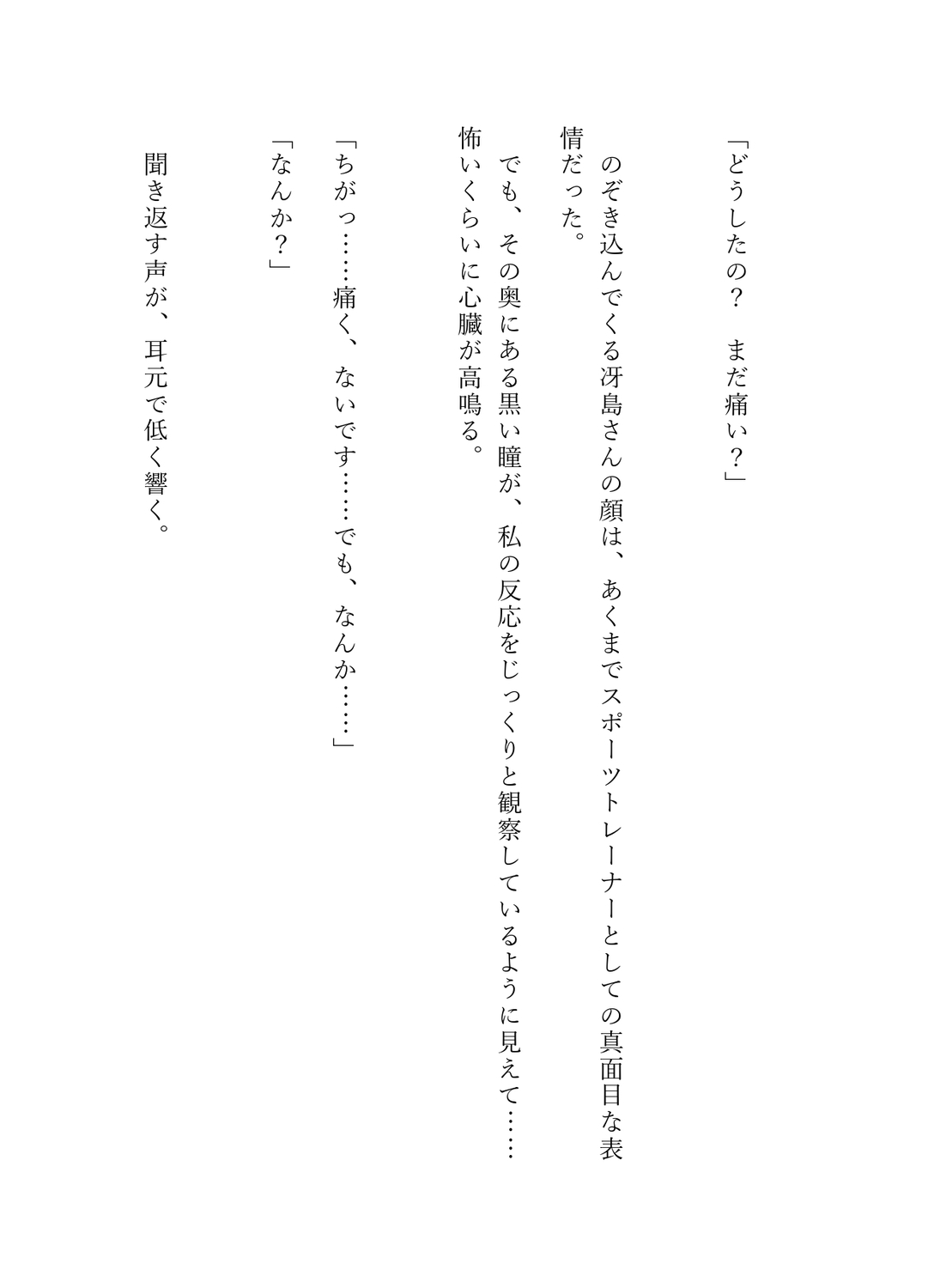 「どうしたの？　まだ痛い？」

のぞき込んでくる冴島さんの顔は、あくまでスポーツトレーナーとしての真面目な表情だった。

でも、その奥にある黒い瞳が、私の反応をじっくりと観察しているように見えて……怖いくらいに心臓が高鳴る。

「ちがっ……痛く、ないです……でも、なんか……」

「なんか？」

聞き返す声が、耳元で低く響く。